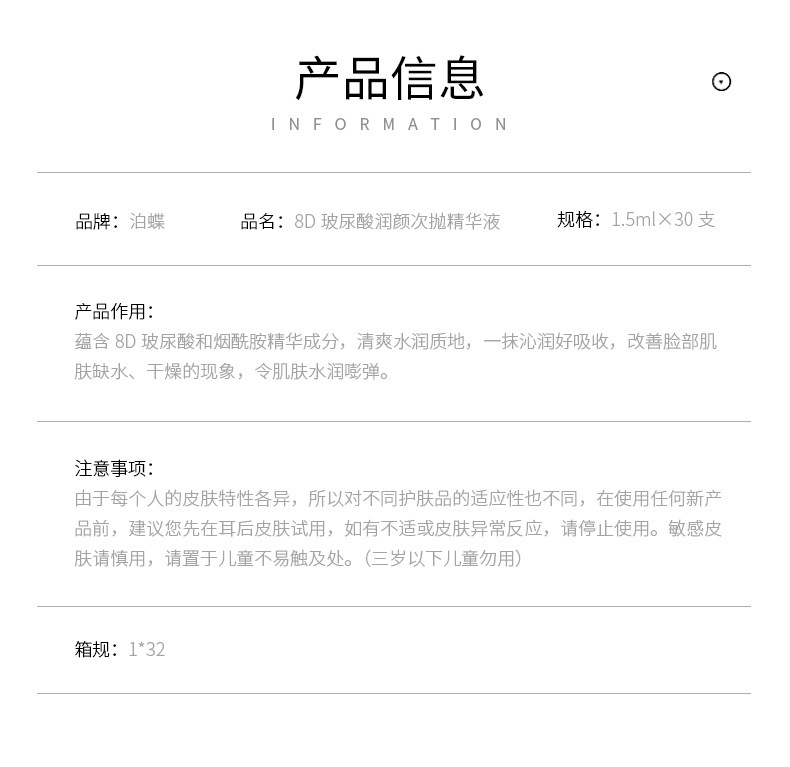 产品信息

INFORMATION

品牌：泊蝶　　品名：8D 玻尿酸润颜次抛精华液　　规格：1.5ml×30 支

产品作用：
蕴含 8D 玻尿酸和烟酰胺精华成分，清爽水润质地，一抹沁润好吸收，改善脸部肌肤缺水、干燥的现象，令肌肤水润嘭弹。

注意事项：
由于每个人的皮肤特性各异，所以对不同护肤品的适应性也不同，在使用任何新产品前，建议您先在耳后皮肤试用，如有不适或皮肤异常反应，请停止使用。敏感皮肤请慎用，请置于儿童不易触及处。（三岁以下儿童勿用）

箱规：1*32